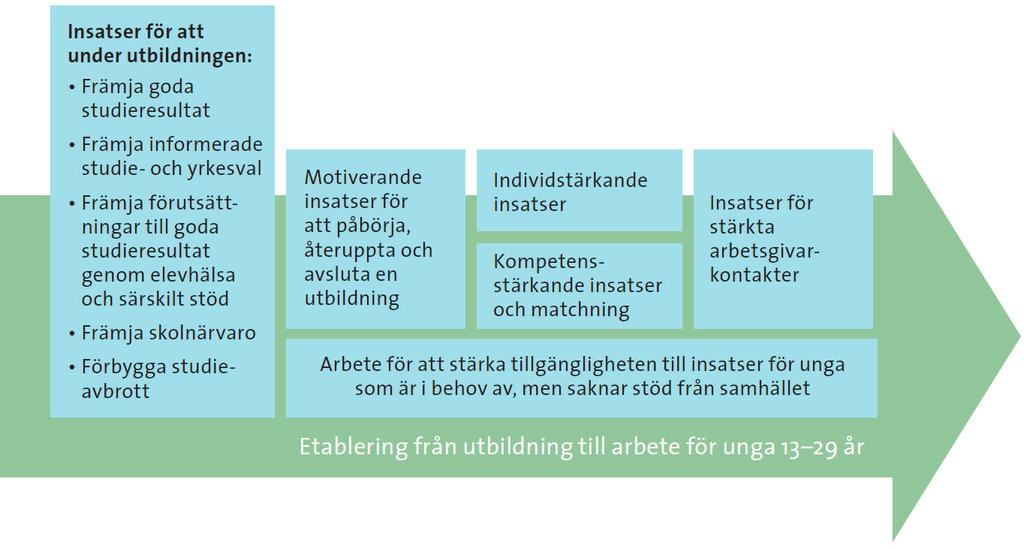 Insatser för att under utbildningen:

• Främja goda studieresultat
• Främja informerade studie- och yrkesval
• Främja förutsättningar till goda studieresultat genom elevhälsa och särskilt stöd
• Främja skolnärvaro
• Förbygga studieavbrott

Motiverande insatser för att påbörja, återuppta och avsluta en utbildning

Individstärkande insatser

Kompetensstärkande insatser och matchning

Insatser för stärkta arbetsgivarkontakter

Arbete för att stärka tillgängligheten till insatser för unga som är i behov av, men saknar stöd från samhället

Etablering från utbildning till arbete för unga 13–29 år